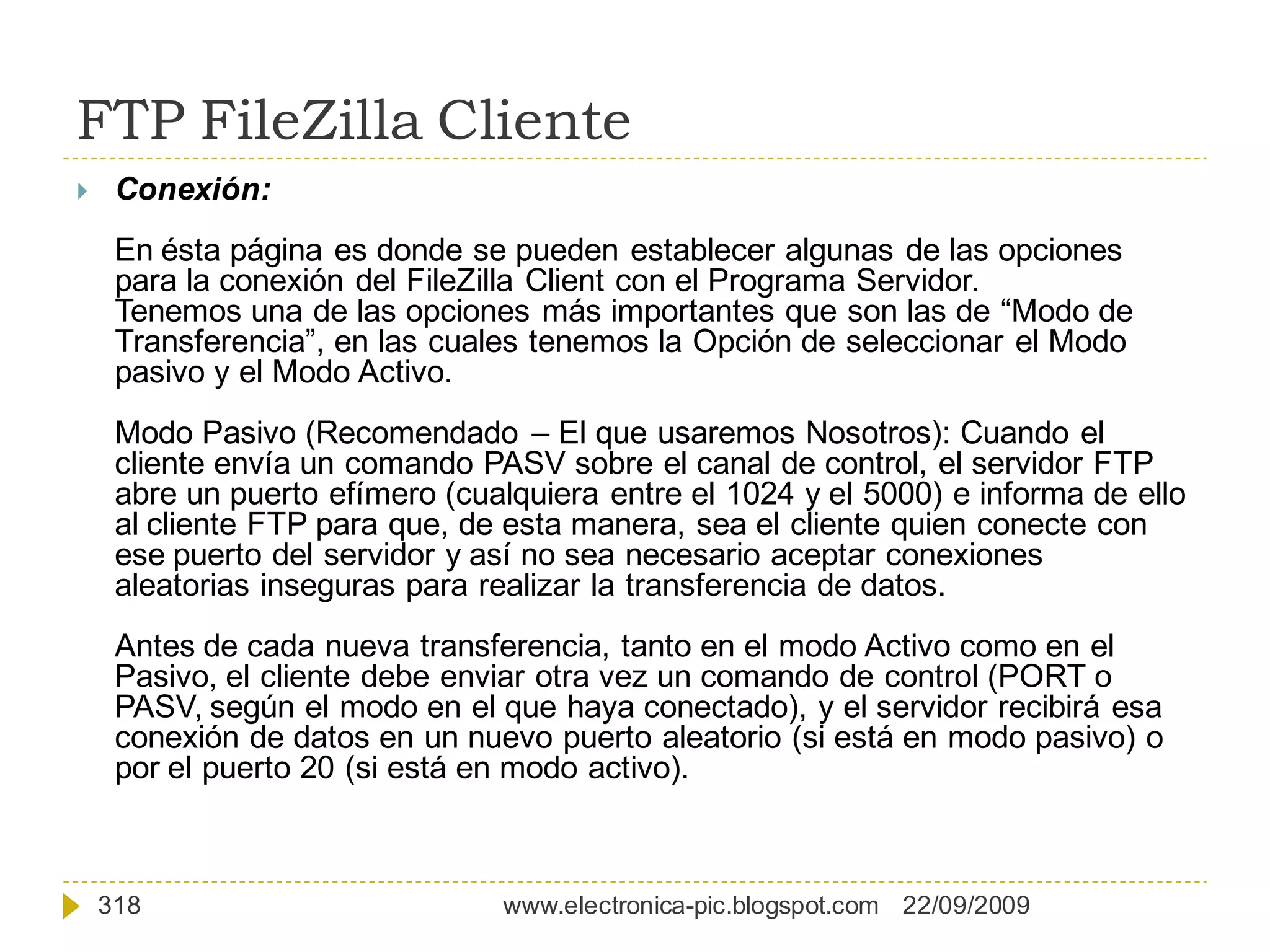 FTP FileZilla Cliente

Conexión:

En ésta página es donde se pueden establecer algunas de las opciones para la conexión del FileZilla Client con el Programa Servidor.
Tenemos una de las opciones más importantes que son las de “Modo de Transferencia”, en las cuales tenemos la Opción de seleccionar el Modo pasivo y el Modo Activo.

Modo Pasivo (Recomendado – El que usaremos Nosotros): Cuando el cliente envía un comando PASV sobre el canal de control, el servidor FTP abre un puerto efímero (cualquiera entre el 1024 y el 5000) e informa de ello al cliente FTP para que, de esta manera, sea el cliente quien conecte con ese puerto del servidor y así no sea necesario aceptar conexiones aleatorias inseguras para realizar la transferencia de datos.

Antes de cada nueva transferencia, tanto en el modo Activo como en el Pasivo, el cliente debe enviar otra vez un comando de control (PORT o PASV, según el modo en el que haya conectado), y el servidor recibirá esa conexión de datos en un nuevo puerto aleatorio (si está en modo pasivo) o por el puerto 20 (si está en modo activo).

318 www.electronica-pic.blogspot.com 22/09/2009